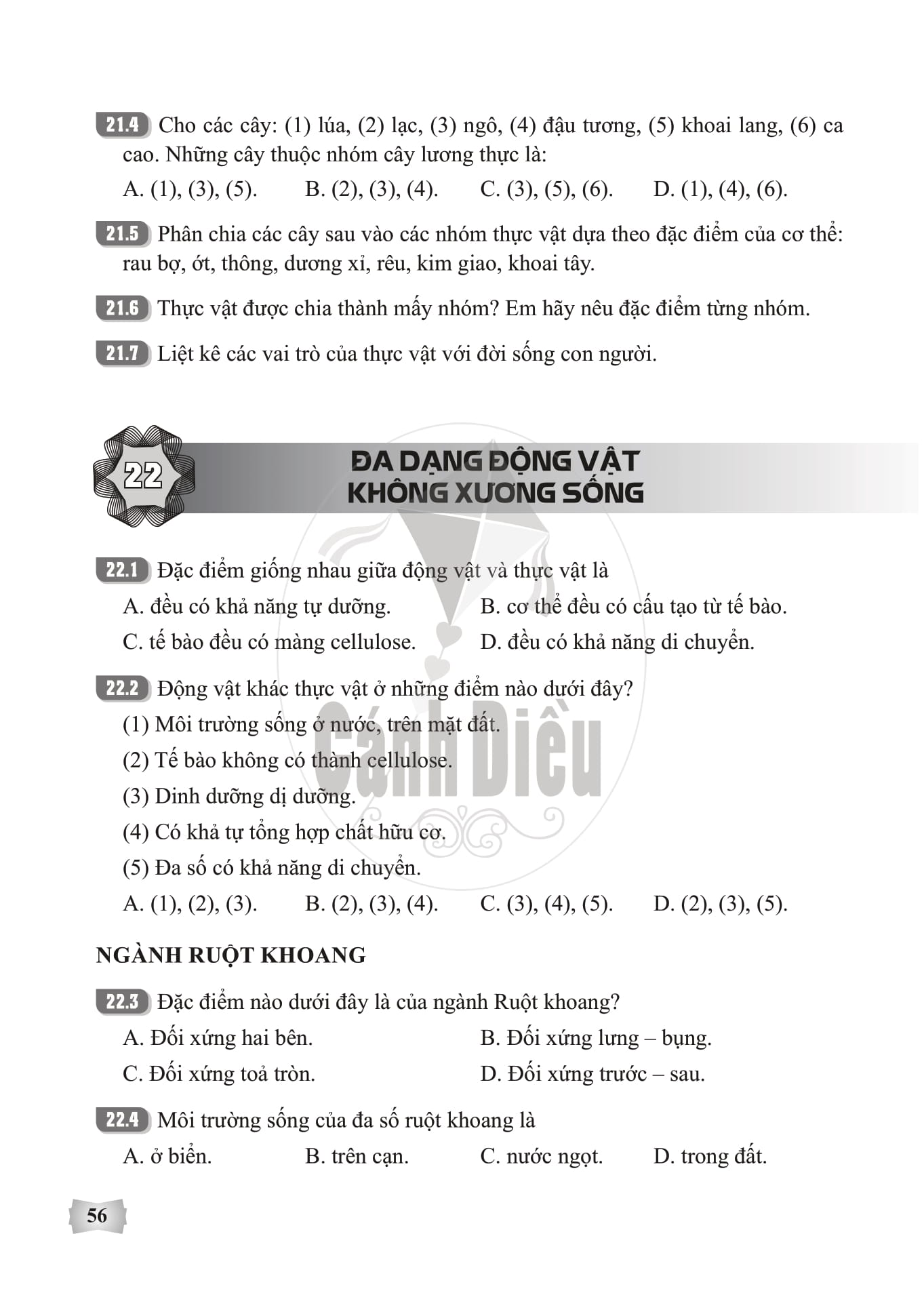 21.4 Cho các cây: (1) lúa, (2) lạc, (3) ngô, (4) đậu tương, (5) khoai lang, (6) ca cao. Những cây thuộc nhóm cây lương thực là:

A. (1), (3), (5). B. (2), (3), (4). C. (3), (5), (6). D. (1), (4), (6).

21.5 Phân chia các cây sau vào các nhóm thực vật dựa theo đặc điểm của cơ thể: rau bợ, ớt, thông, dương xỉ, rêu, kim giao, khoai tây.

21.6 Thực vật được chia thành mấy nhóm? Em hãy nêu đặc điểm từng nhóm.

21.7 Liệt kê các vai trò của thực vật với đời sống con người.

22

ĐA DẠNG ĐỘNG VẬT KHÔNG XƯƠNG SỐNG

22.1 Đặc điểm giống nhau giữa động vật và thực vật là

A. đều có khả năng tự dưỡng.
B. cơ thể đều có cấu tạo từ tế bào.
C. tế bào đều có màng cellulose.
D. đều có khả năng di chuyển.

22.2 Động vật khác thực vật ở những điểm nào dưới đây?

(1) Môi trường sống ở nước, trên mặt đất.

(2) Tế bào không có thành cellulose.

(3) Dinh dưỡng dị dưỡng.

(4) Có khả tự tổng hợp chất hữu cơ.

(5) Đa số có khả năng di chuyển.

A. (1), (2), (3). B. (2), (3), (4). C. (3), (4), (5). D. (2), (3), (5).

Cánh Diều

NGÀNH RUỘT KHOANG

22.3 Đặc điểm nào dưới đây là của ngành Ruột khoang?

A. Đối xứng hai bên.
B. Đối xứng lưng – bụng.
C. Đối xứng toả tròn.
D. Đối xứng trước – sau.

22.4 Môi trường sống của đa số ruột khoang là

A. ở biển. B. trên cạn. C. nước ngọt. D. trong đất.

56